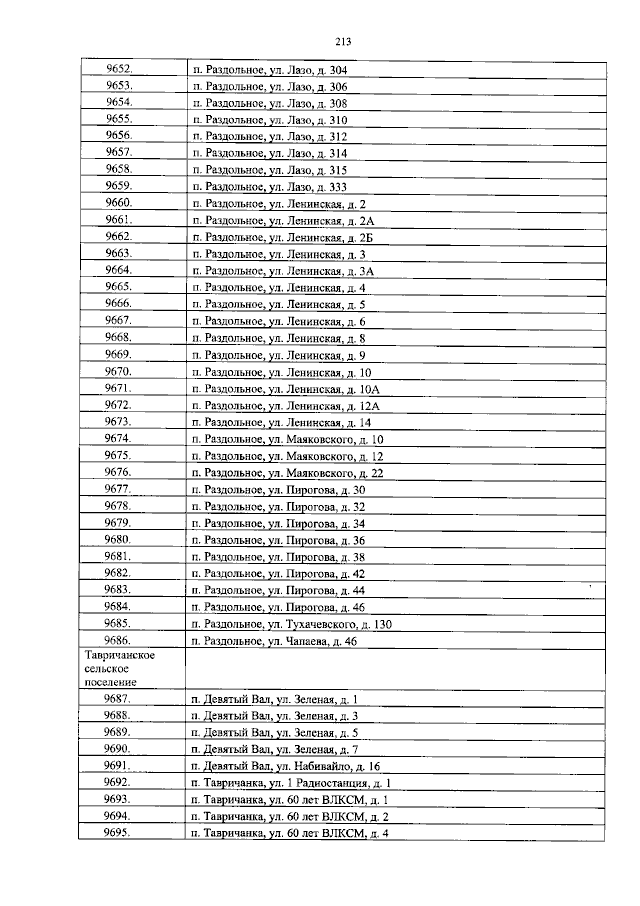 213

| | |
|---|---|
| 9652. | п. Раздольное, ул. Лазо, д. 304 |
| 9653. | п. Раздольное, ул. Лазо, д. 306 |
| 9654. | п. Раздольное, ул. Лазо, д. 308 |
| 9655. | п. Раздольное, ул. Лазо, д. 310 |
| 9656. | п. Раздольное, ул. Лазо, д. 312 |
| 9657. | п. Раздольное, ул. Лазо, д. 314 |
| 9658. | п. Раздольное, ул. Лазо, д. 315 |
| 9659. | п. Раздольное, ул. Лазо, д. 333 |
| 9660. | п. Раздольное, ул. Ленинская, д. 2 |
| 9661. | п. Раздольное, ул. Ленинская, д. 2А |
| 9662. | п. Раздольное, ул. Ленинская, д. 2Б |
| 9663. | п. Раздольное, ул. Ленинская, д. 3 |
| 9664. | п. Раздольное, ул. Ленинская, д. 3А |
| 9665. | п. Раздольное, ул. Ленинская, д. 4 |
| 9666. | п. Раздольное, ул. Ленинская, д. 5 |
| 9667. | п. Раздольное, ул. Ленинская, д. 6 |
| 9668. | п. Раздольное, ул. Ленинская, д. 8 |
| 9669. | п. Раздольное, ул. Ленинская, д. 9 |
| 9670. | п. Раздольное, ул. Ленинская, д. 10 |
| 9671. | п. Раздольное, ул. Ленинская, д. 10А |
| 9672. | п. Раздольное, ул. Ленинская, д. 12А |
| 9673. | п. Раздольное, ул. Ленинская, д. 14 |
| 9674. | п. Раздольное, ул. Маяковского, д. 10 |
| 9675. | п. Раздольное, ул. Маяковского, д. 12 |
| 9676. | п. Раздольное, ул. Маяковского, д. 22 |
| 9677. | п. Раздольное, ул. Пирогова, д. 30 |
| 9678. | п. Раздольное, ул. Пирогова, д. 32 |
| 9679. | п. Раздольное, ул. Пирогова, д. 34 |
| 9680. | п. Раздольное, ул. Пирогова, д. 36 |
| 9681. | п. Раздольное, ул. Пирогова, д. 38 |
| 9682. | п. Раздольное, ул. Пирогова, д. 42 |
| 9683. | п. Раздольное, ул. Пирогова, д. 44 |
| 9684. | п. Раздольное, ул. Пирогова, д. 46 |
| 9685. | п. Раздольное, ул. Тухачевского, д. 130 |
| 9686. | п. Раздольное, ул. Чапаева, д. 46 |
| Тавричанское сельское поселение | |
| 9687. | п. Девятый Вал, ул. Зеленая, д. 1 |
| 9688. | п. Девятый Вал, ул. Зеленая, д. 3 |
| 9689. | п. Девятый Вал, ул. Зеленая, д. 5 |
| 9690. | п. Девятый Вал, ул. Зеленая, д. 7 |
| 9691. | п. Девятый Вал, ул. Набивайло, д. 16 |
| 9692. | п. Тавричанка, ул. 1 Радиостанция, д. 1 |
| 9693. | п. Тавричанка, ул. 60 лет ВЛКСМ, д. 1 |
| 9694. | п. Тавричанка, ул. 60 лет ВЛКСМ, д. 2 |
| 9695. | п. Тавричанка, ул. 60 лет ВЛКСМ, д. 4 |